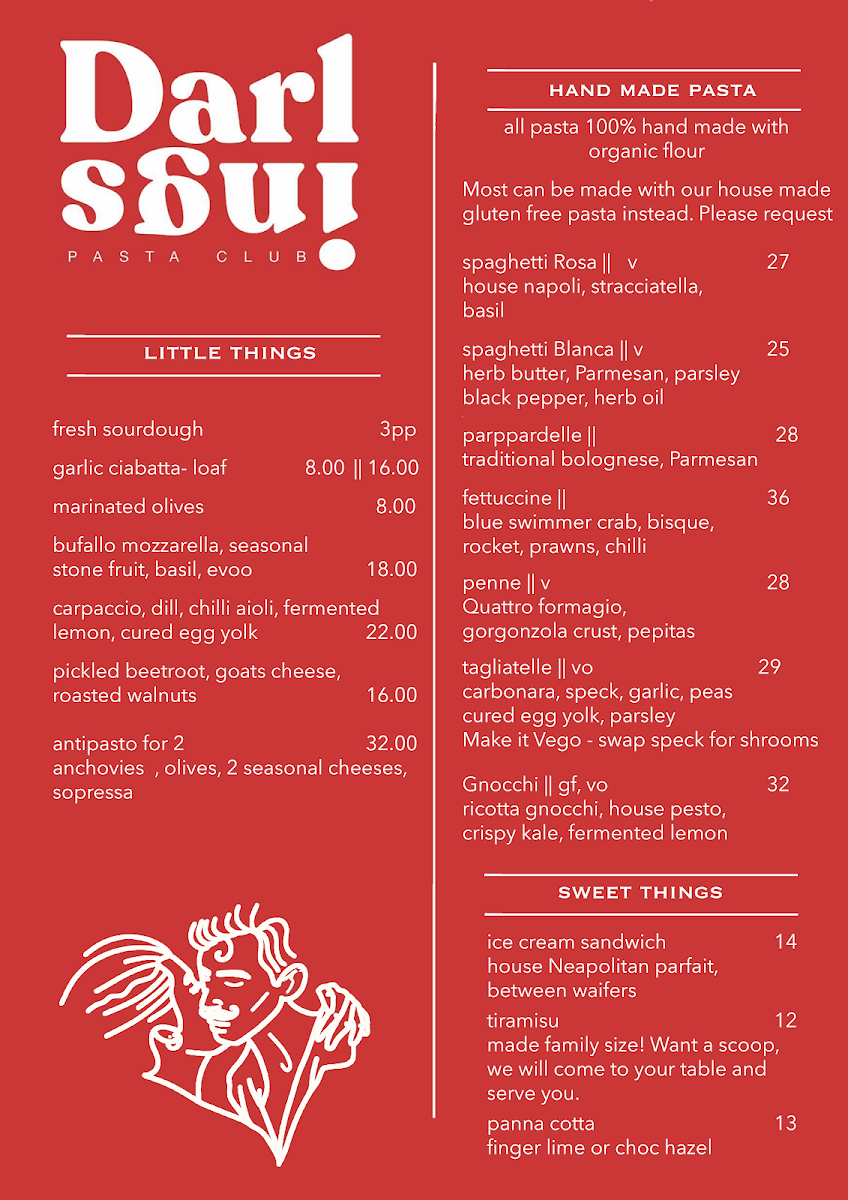 Darl ings!
PASTA CLUB

LITTLE THINGS

fresh sourdough 3pp

garlic ciabatta- loaf 8.00 || 16.00

marinated olives 8.00

bufallo mozzarella, seasonal stone fruit, basil, evoo 18.00

carpaccio, dill, chilli aioli, fermented lemon, cured egg yolk 22.00

pickled beetroot, goats cheese, roasted walnuts 16.00

antipasto for 2 32.00
anchovies , olives, 2 seasonal cheeses, sopressa

HAND MADE PASTA

all pasta 100% hand made with organic flour

Most can be made with our house made gluten free pasta instead. Please request

spaghetti Rosa || v 27
house napoli, stracciatella, basil

spaghetti Blanca || v 25
herb butter, Parmesan, parsley black pepper, herb oil

parppardelle || 28
traditional bolognese, Parmesan

fettuccine || 36
blue swimmer crab, bisque, rocket, prawns, chilli

penne || v 28
Quattro formagio, gorgonzola crust, pepitas

tagliatelle || vo 29
carbonara, speck, garlic, peas cured egg yolk, parsley
Make it Vego - swap speck for shrooms

Gnocchi || gf, vo 32
ricotta gnocchi, house pesto, crispy kale, fermented lemon

SWEET THINGS

ice cream sandwich 14
house Neapolitan parfait, between waifers

tiramisu 12
made family size! Want a scoop, we will come to your table and serve you.

panna cotta 13
finger lime or choc hazel